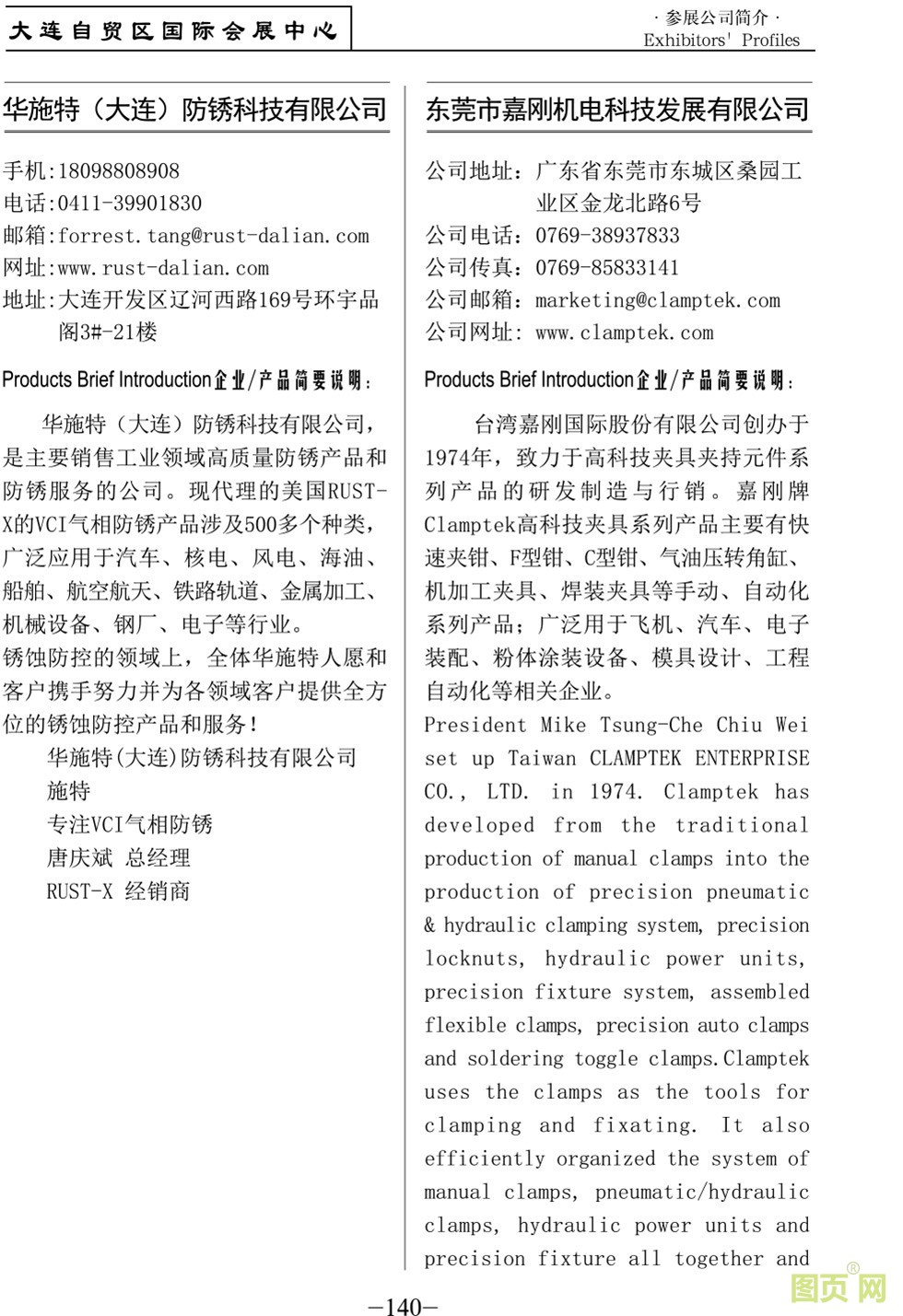 大连自贸区国际会展中心

· 参展公司简介 ·
Exhibitors' Profiles

华施特（大连）防锈科技有限公司

手机:18098808908
电话:0411-39901830
邮箱:forrest.tang@rust-dalian.com
网址:www.rust-dalian.com
地址:大连开发区辽河西路169号环宇品阁3#-21楼

Products Brief Introduction企业/产品简要说明：

华施特（大连）防锈科技有限公司，是主要销售工业领域高质量防锈产品和防锈服务的公司。现代理的美国RUST-X的VCI气相防锈产品涉及500多个种类，广泛应用于汽车、核电、风电、海油、船舶、航空航天、铁路轨道、金属加工、机械设备、钢厂、电子等行业。
锈蚀防控的领域上，全体华施特人愿和客户携手努力并为各领域客户提供全方位的锈蚀防控产品和服务！
华施特(大连)防锈科技有限公司
施特
专注VCI气相防锈
唐庆斌 总经理
RUST-X 经销商

东莞市嘉刚机电科技发展有限公司

公司地址：广东省东莞市东城区桑园工业区金龙北路6号
公司电话：0769-38937833
公司传真：0769-85833141
公司邮箱：marketing@clamptek.com
公司网址：www.clamptek.com

Products Brief Introduction企业/产品简要说明：

台湾嘉刚国际股份有限公司创办于1974年，致力于高科技夹具夹持元件系列产品的研发制造与行销。嘉刚牌Clamptek高科技夹具系列产品主要有快速夹钳、F型钳、C型钳、气油压转角缸、机加工夹具、焊装夹具等手动、自动化系列产品；广泛用于飞机、汽车、电子装配、粉体涂装设备、模具设计、工程自动化等相关企业。
President Mike Tsung-Che Chiu Wei set up Taiwan CLAMPTEK ENTERPRISE CO., LTD. in 1974. Clamptek has developed from the traditional production of manual clamps into the production of precision pneumatic & hydraulic clamping system, precision locknuts, hydraulic power units, precision fixture system, assembled flexible clamps, precision auto clamps and soldering toggle clamps.Clamptek uses the clamps as the tools for clamping and fixating. It also efficiently organized the system of manual clamps, pneumatic/hydraulic clamps, hydraulic power units and precision fixture all together and

—140—

图页网®